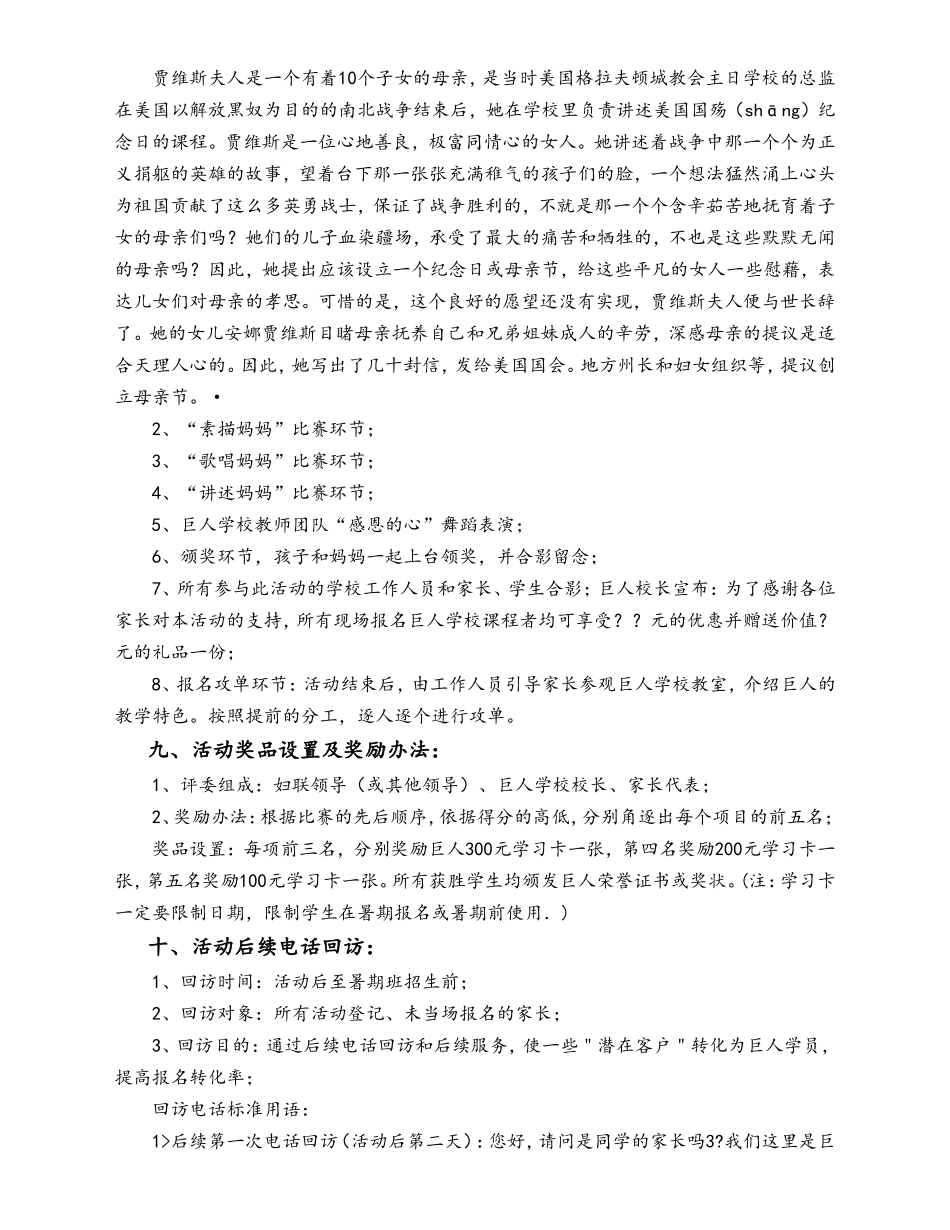 贾维斯夫人是一个有着10个子女的母亲，是当时美国格拉夫顿城教会主日学校的总监在美国以解放黑奴为目的的南北战争结束后，她在学校里负责讲述美国国殇（shāng）纪念日的课程。贾维斯是一位心地善良，极富同情心的女人。她讲述着战争中那一个个为正义捐躯的英雄的故事，望着台下那一张张充满稚气的孩子们的脸，一个想法猛然涌上心头为祖国贡献了这么多英勇战士，保证了战争胜利的，不就是那一个个含辛茹苦地抚育着子女的母亲们吗？她们的儿子血染疆场，承受了最大的痛苦和牺牲的，不也是这些默默无闻的母亲吗？因此，她提出应该设立一个纪念日或母亲节，给这些平凡的女人一些慰藉，表达儿女们对母亲的孝思。可惜的是，这个良好的愿望还没有实现，贾维斯夫人便与世长辞了。她的女儿安娜贾维斯目睹母亲抚养自己和兄弟姐妹成人的辛劳，深感母亲的提议是适合天理人心的。因此，她写出了几十封信，发给美国国会。地方州长和妇女组织等，提议创立母亲节。•

2、“素描妈妈”比赛环节；

3、“歌唱妈妈”比赛环节；

4、“讲述妈妈”比赛环节；

5、巨人学校教师团队“感恩的心”舞蹈表演；

6、颁奖环节，孩子和妈妈一起上台领奖，并合影留念；

7、所有参与此活动的学校工作人员和家长、学生合影；巨人校长宣布：为了感谢各位家长对本活动的支持，所有现场报名巨人学校课程者均可享受？？元的优惠并赠送价值？元的礼品一份；

8、报名攻单环节：活动结束后，由工作人员引导家长参观巨人学校教室，介绍巨人的教学特色。按照提前的分工，逐人逐个进行攻单。

九、活动奖品设置及奖励办法：

1、评委组成：妇联领导（或其他领导）、巨人学校校长、家长代表；

2、奖励办法：根据比赛的先后顺序，依据得分的高低，分别角逐出每个项目的前五名；

奖品设置：每项前三名，分别奖励巨人300元学习卡一张，第四名奖励200元学习卡一张，第五名奖励100元学习卡一张。所有获胜学生均颁发巨人荣誉证书或奖状。（注：学习卡一定要限制日期，限制学生在暑期报名或暑期前使用.）

十、活动后续电话回访：

1、回访时间：活动后至暑期班招生前；

2、回访对象：所有活动登记、未当场报名的家长；

3、回访目的：通过后续电话回访和后续服务，使一些＂潜在客户＂转化为巨人学员，提高报名转化率；

回访电话标准用语：

1>后续第一次电话回访（活动后第二天）：您好，请问是同学的家长吗3?我们这里是巨